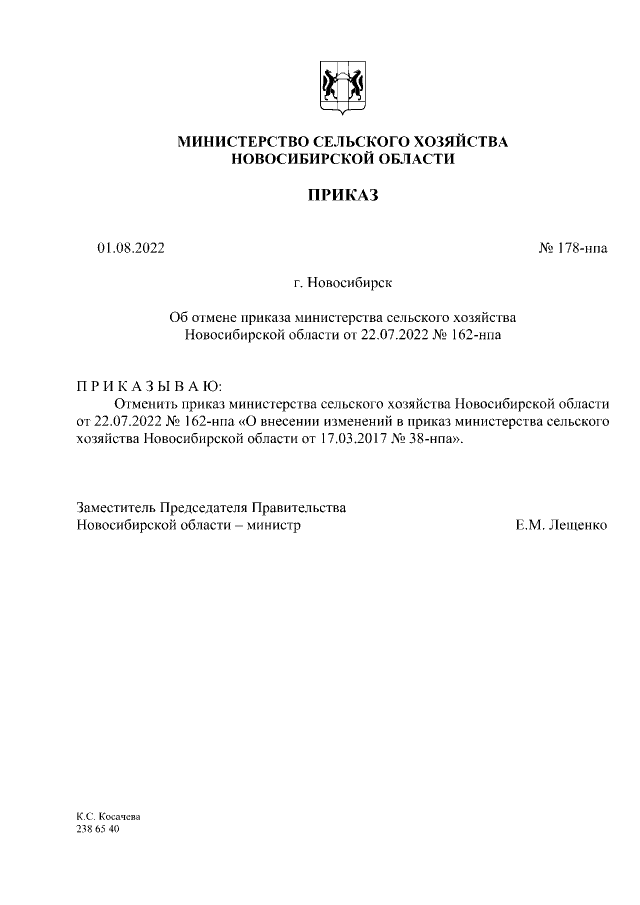 МИНИСТЕРСТВО СЕЛЬСКОГО ХОЗЯЙСТВА
НОВОСИБИРСКОЙ ОБЛАСТИ

ПРИКАЗ

01.08.2022 № 178-нпа

г. Новосибирск

Об отмене приказа министерства сельского хозяйства Новосибирской области от 22.07.2022 № 162-нпа

П Р И К А З Ы В А Ю:
Отменить приказ министерства сельского хозяйства Новосибирской области от 22.07.2022 № 162-нпа «О внесении изменений в приказ министерства сельского хозяйства Новосибирской области от 17.03.2017 № 38-нпа».

Заместитель Председателя Правительства
Новосибирской области – министр Е.М. Лещенко

К.С. Косачева
238 65 40